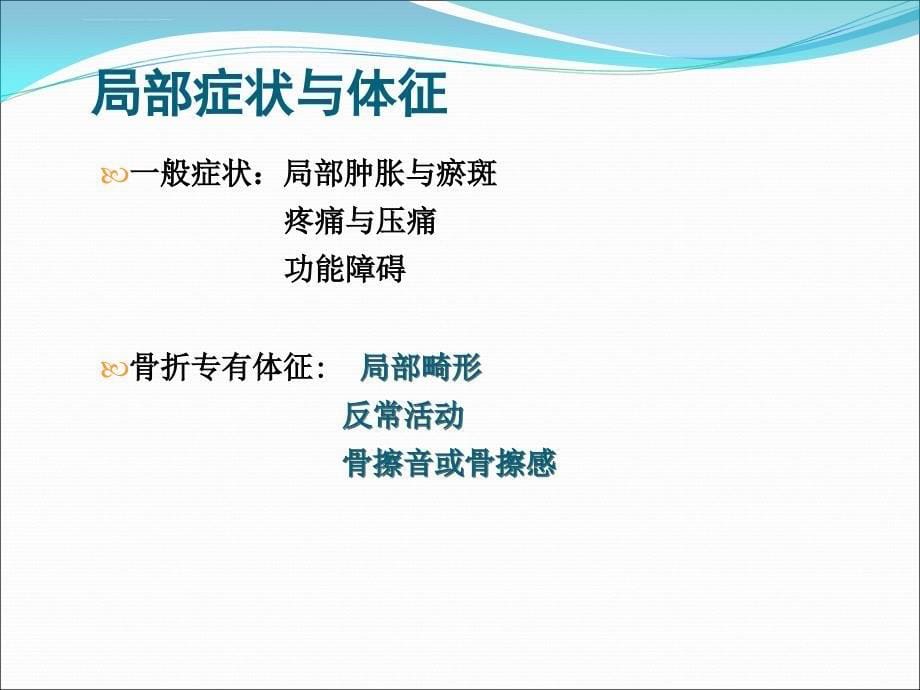 局部症状与体征

一般症状：局部肿胀与瘀斑
疼痛与压痛
功能障碍

骨折专有体征: 局部畸形
反常活动
骨擦音或骨擦感